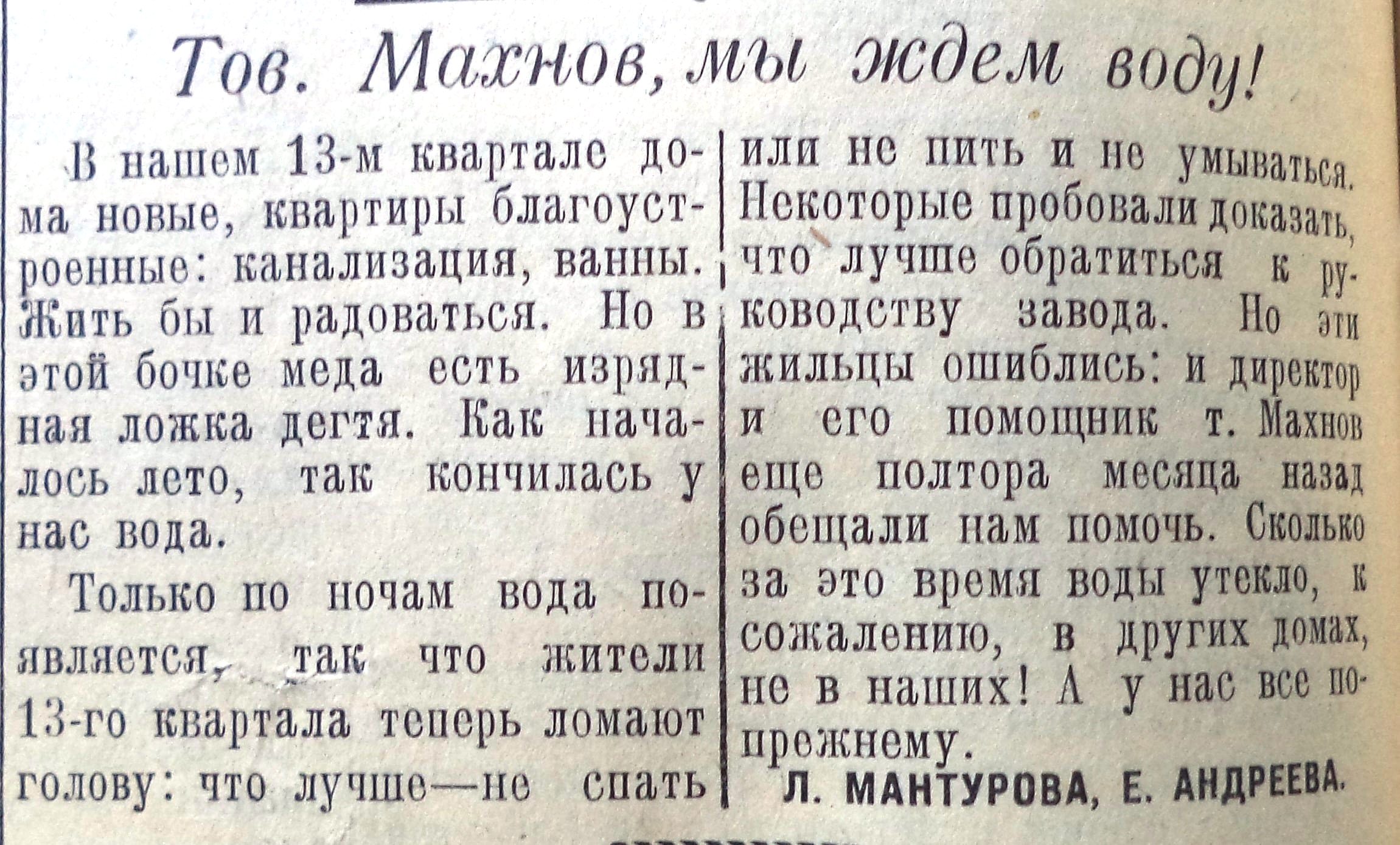 Тов. Махнов, мы ждем воду!

В нашем 13-м квартале дома новые, квартиры благоустроенные: канализация, ванны. Жить бы и радоваться. Но в этой бочке меда есть изрядная ложка дегтя. Как началось лето, так кончилась у нас вода.

Только по ночам вода появляется, так что жители 13-го квартала теперь ломают голову: что лучше—не спать или не пить и не умываться. Некоторые пробовали доказать, что лучше обратиться к руководству завода. Но эти жильцы ошиблись: и директор и его помощник т. Махнов еще полтора месяца назад обещали нам помочь. Сколько за это время воды утекло, к сожалению, в других домах, не в наших! А у нас все по-прежнему.

Л. МАНТУРОВА, Е. АНДРЕЕВА.